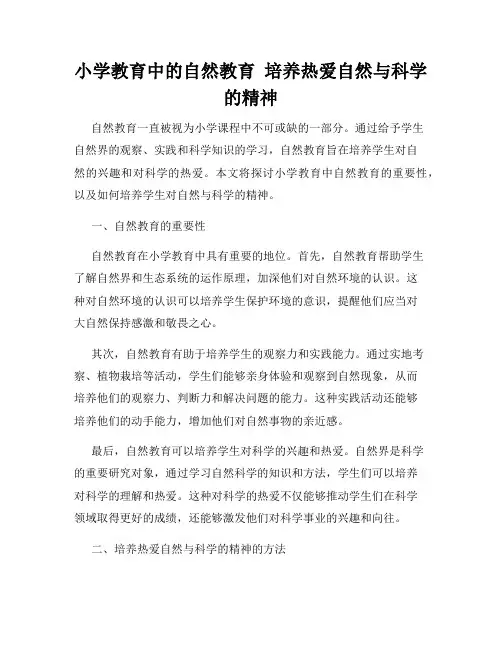 小学教育中的自然教育 培养热爱自然与科学的精神

自然教育一直被视为小学课程中不可或缺的一部分。通过给予学生自然界的观察、实践和科学知识的学习，自然教育旨在培养学生对自然的兴趣和对科学的热爱。本文将探讨小学教育中自然教育的重要性，以及如何培养学生对自然与科学的精神。

一、自然教育的重要性

自然教育在小学教育中具有重要的地位。首先，自然教育帮助学生了解自然界和生态系统的运作原理，加深他们对自然环境的认识。这种对自然环境的认识可以培养学生保护环境的意识，提醒他们应当对大自然保持感激和敬畏之心。

其次，自然教育有助于培养学生的观察力和实践能力。通过实地考察、植物栽培等活动，学生们能够亲身体验和观察到自然现象，从而培养他们的观察力、判断力和解决问题的能力。这种实践活动还能够培养他们的动手能力，增加他们对自然事物的亲近感。

最后，自然教育可以培养学生对科学的兴趣和热爱。自然界是科学的重要研究对象，通过学习自然科学的知识和方法，学生们可以培养对科学的理解和热爱。这种对科学的热爱不仅能够推动学生们在科学领域取得更好的成绩，还能够激发他们对科学事业的兴趣和向往。

二、培养热爱自然与科学的精神的方法